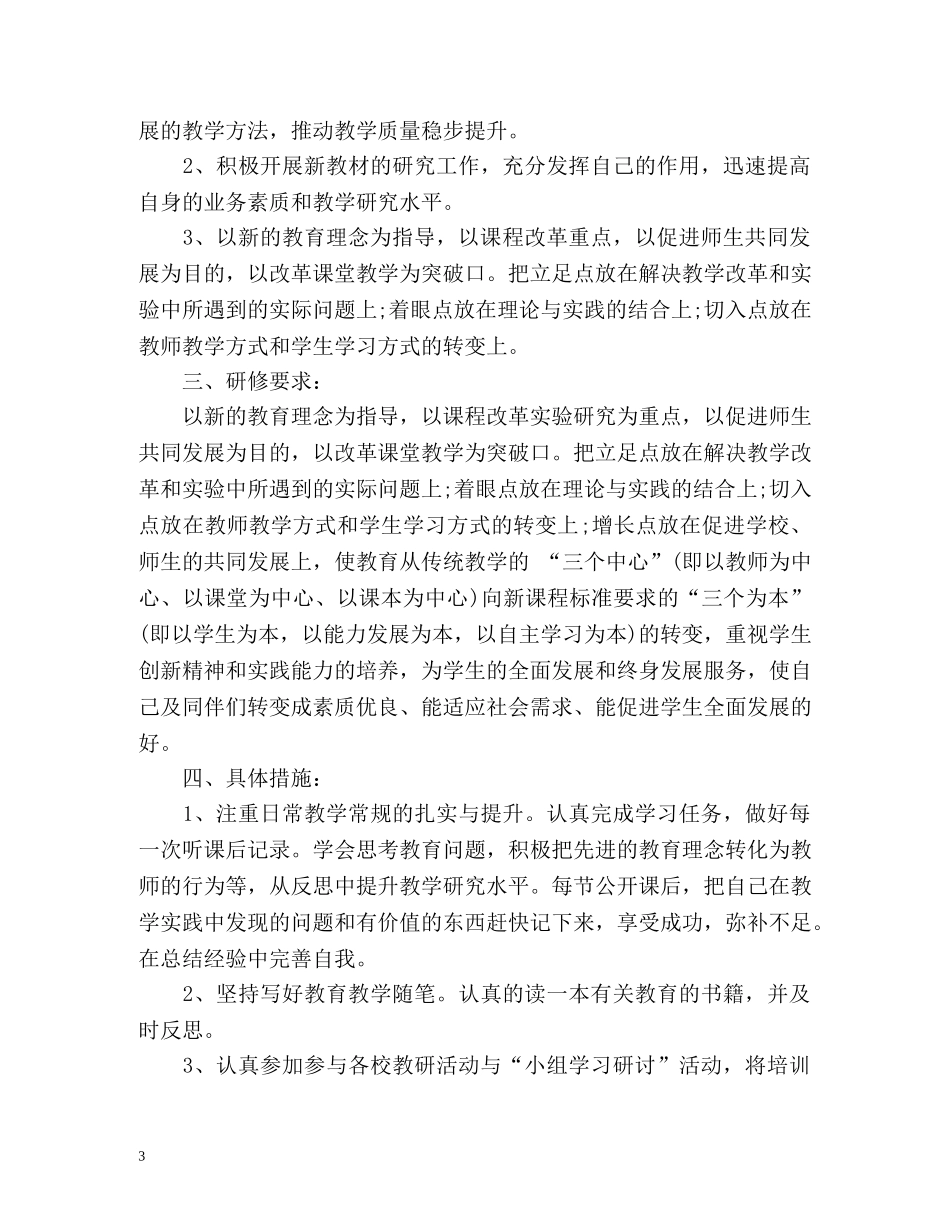 展的教学方法，推动教学质量稳步提升。

2、积极开展新教材的研究工作，充分发挥自己的作用，迅速提高自身的业务素质和教学研究水平。

3、以新的教育理念为指导，以课程改革重点，以促进师生共同发展为目的，以改革课堂教学为突破口。把立足点放在解决教学改革和实验中所遇到的实际问题上;着眼点放在理论与实践的结合上;切入点放在教师教学方式和学生学习方式的转变上。

三、研修要求：

以新的教育理念为指导，以课程改革实验研究为重点，以促进师生共同发展为目的，以改革课堂教学为突破口。把立足点放在解决教学改革和实验中所遇到的实际问题上;着眼点放在理论与实践的结合上;切入点放在教师教学方式和学生学习方式的转变上;增长点放在促进学校、师生的共同发展上，使教育从传统教学的 “三个中心”(即以教师为中心、以课堂为中心、以课本为中心)向新课程标准要求的“三个为本”(即以学生为本，以能力发展为本，以自主学习为本)的转变，重视学生创新精神和实践能力的培养，为学生的全面发展和终身发展服务，使自己及同伴们转变成素质优良、能适应社会需求、能促进学生全面发展的好。

四、具体措施：

1、注重日常教学常规的扎实与提升。认真完成学习任务，做好每一次听课后记录。学会思考教育问题，积极把先进的教育理念转化为教师的行为等，从反思中提升教学研究水平。每节公开课后，把自己在教学实践中发现的问题和有价值的东西赶快记下来，享受成功，弥补不足。在总结经验中完善自我。

2、坚持写好教育教学随笔。认真的读一本有关教育的书籍，并及时反思。

3、认真参加参与各校教研活动与“小组学习研讨”活动，将培训

3